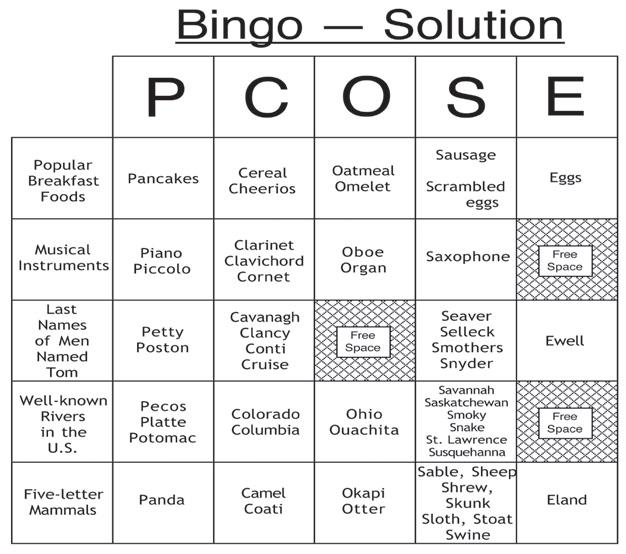 Bingo — Solution

|  | P | C | O | S | E |
|---|---|---|---|---|---|
| Popular Breakfast Foods | Pancakes | Cereal Cheerios | Oatmeal Omelet | Sausage Scrambled eggs | Eggs |
| Musical Instruments | Piano Piccolo | Clarinet Clavichord Cornet | Oboe Organ | Saxophone | Free Space |
| Last Names of Men Named Tom | Petty Poston | Cavanagh Clancy Conti Cruise | Free Space | Seaver Selleck Smothers Snyder | Ewell |
| Well-known Rivers in the U.S. | Pecos Platte Potomac | Colorado Columbia | Ohio Ouachita | Savannah Saskatchewan Smoky Snake St. Lawrence Susquehanna | Free Space |
| Five-letter Mammals | Panda | Camel Coati | Okapi Otter | Sable, Sheep Shrew, Skunk Sloth, Stoat Swine | Eland |